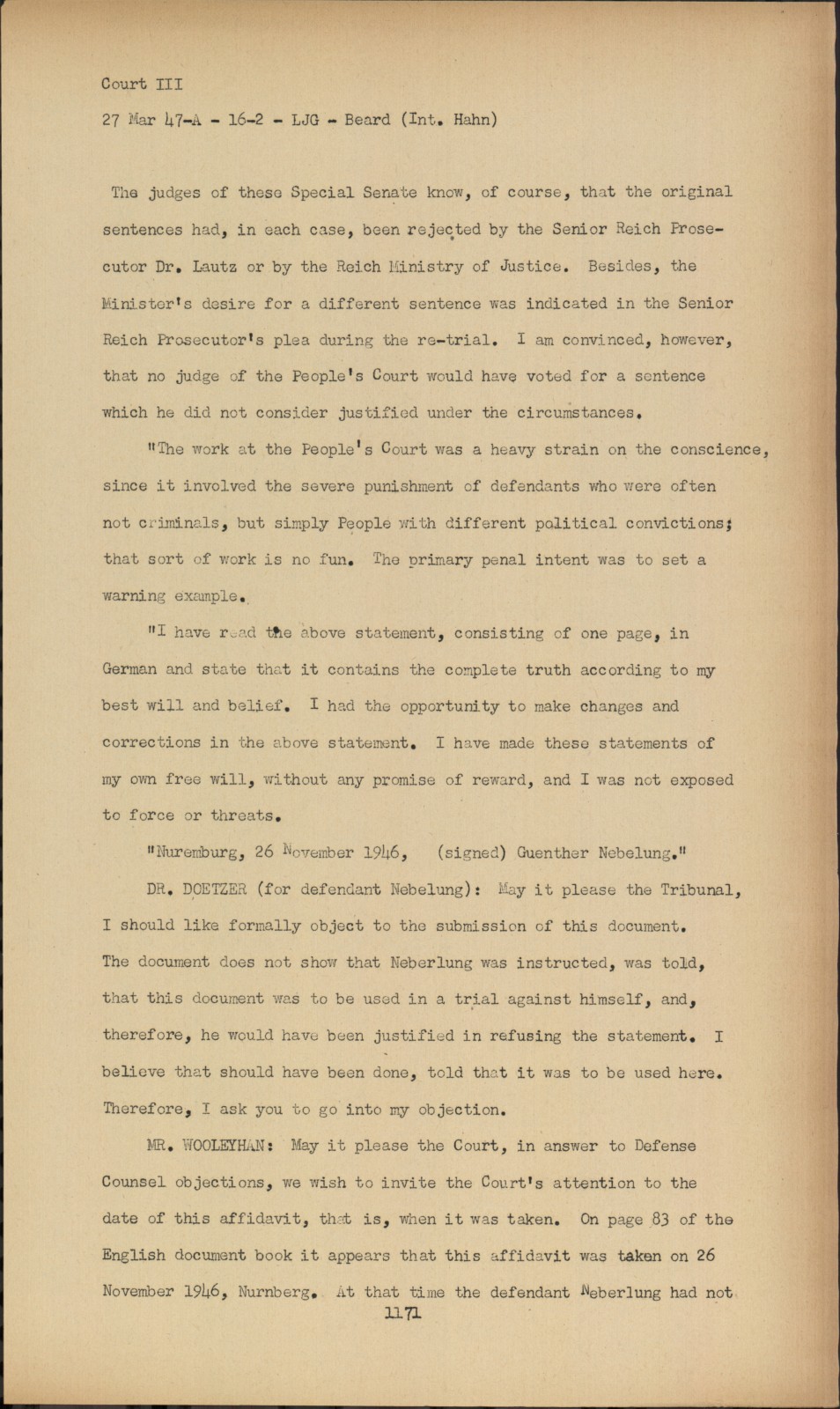 Court III

27 Mar 47-A - 16-2 - LJG - Beard (Int. Hahn)

The judges of these Special Senate know, of course, that the original sentences had, in each case, been rejected by the Senior Reich Prosecutor Dr. Lautz or by the Reich Ministry of Justice. Besides, the Minister's desire for a different sentence was indicated in the Senior Reich Prosecutor's plea during the re-trial. I am convinced, however, that no judge of the People's Court would have voted for a sentence which he did not consider justified under the circumstances.

"The work at the People's Court was a heavy strain on the conscience, since it involved the severe punishment of defendants who were often not criminals, but simply People with different political convictions; that sort of work is no fun. The primary penal intent was to set a warning example.

"I have read the above statement, consisting of one page, in German and state that it contains the complete truth according to my best will and belief. I had the opportunity to make changes and corrections in the above statement. I have made these statements of my own free will, without any promise of reward, and I was not exposed to force or threats.

"Nuremburg, 26 November 1946, (signed) Guenther Nebelung."

DR. DOETZER (for defendant Nebelung): May it please the Tribunal, I should like formally object to the submission of this document. The document does not show that Neberlung was instructed, was told, that this document was to be used in a trial against himself, and, therefore, he would have been justified in refusing the statement. I believe that should have been done, told that it was to be used here. Therefore, I ask you to go into my objection.

MR. WOOLEYHAN: May it please the Court, in answer to Defense Counsel objections, we wish to invite the Court's attention to the date of this affidavit, that is, when it was taken. On page 83 of the English document book it appears that this affidavit was taken on 26 November 1946, Nurnberg. At that time the defendant Neberlung had not

1171